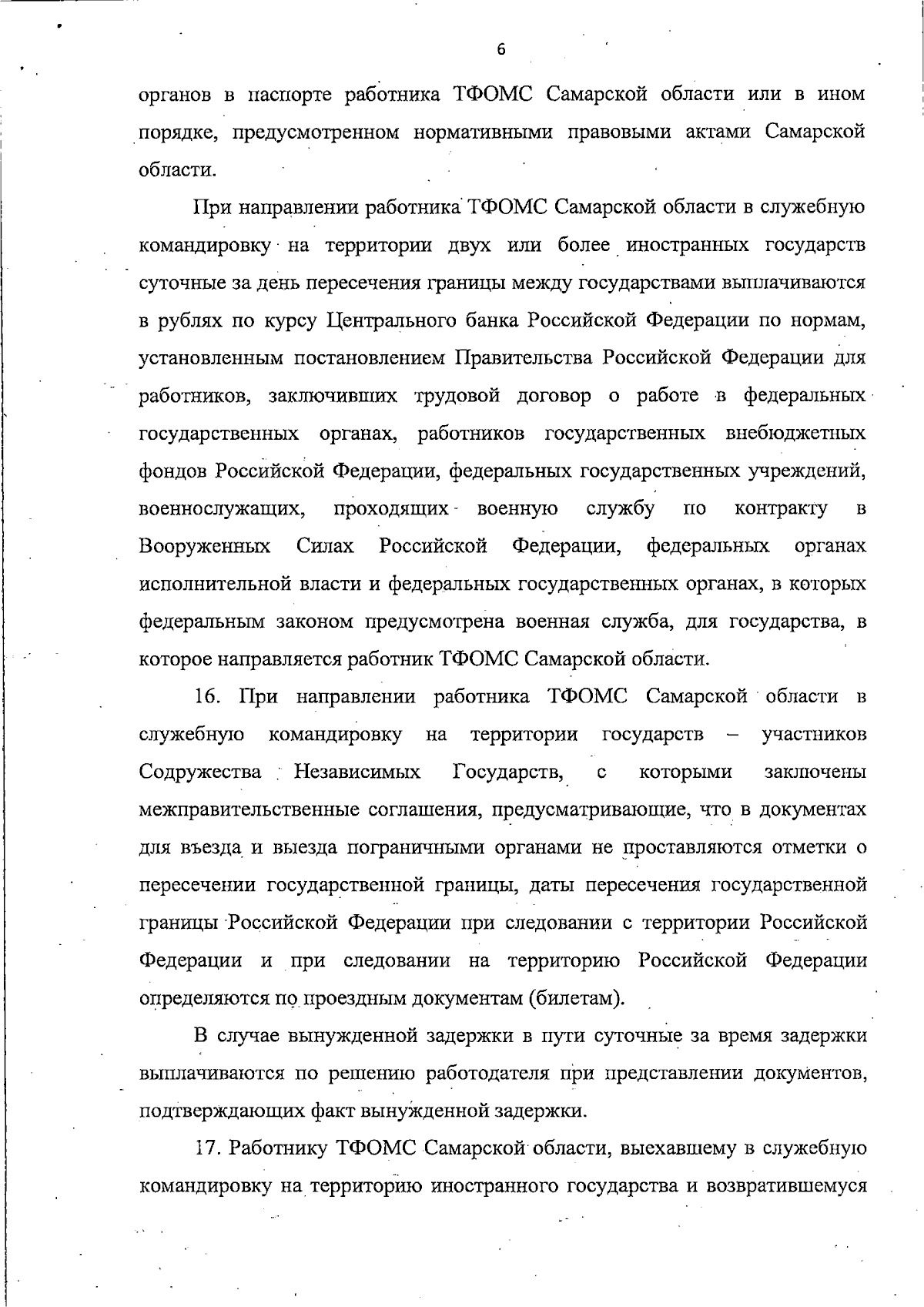 6

органов в паспорте работника ТФОМС Самарской области или в ином порядке, предусмотренном нормативными правовыми актами Самарской области.

При направлении работника ТФОМС Самарской области в служебную командировку на территории двух или более иностранных государств суточные за день пересечения границы между государствами выплачиваются в рублях по курсу Центрального банка Российской Федерации по нормам, установленным постановлением Правительства Российской Федерации для работников, заключивших трудовой договор о работе в федеральных государственных органах, работников государственных внебюджетных фондов Российской Федерации, федеральных государственных учреждений, военнослужащих, проходящих военную службу по контракту в Вооруженных Силах Российской Федерации, федеральных органах исполнительной власти и федеральных государственных органах, в которых федеральным законом предусмотрена военная служба, для государства, в которое направляется работник ТФОМС Самарской области.

16. При направлении работника ТФОМС Самарской области в служебную командировку на территории государств – участников Содружества Независимых Государств, с которыми заключены межправительственные соглашения, предусматривающие, что в документах для въезда и выезда пограничными органами не проставляются отметки о пересечении государственной границы, даты пересечения государственной границы Российской Федерации при следовании с территории Российской Федерации и при следовании на территорию Российской Федерации определяются по проездным документам (билетам).

В случае вынужденной задержки в пути суточные за время задержки выплачиваются по решению работодателя при представлении документов, подтверждающих факт вынужденной задержки.

17. Работнику ТФОМС Самарской области, выехавшему в служебную командировку на территорию иностранного государства и возвратившемуся